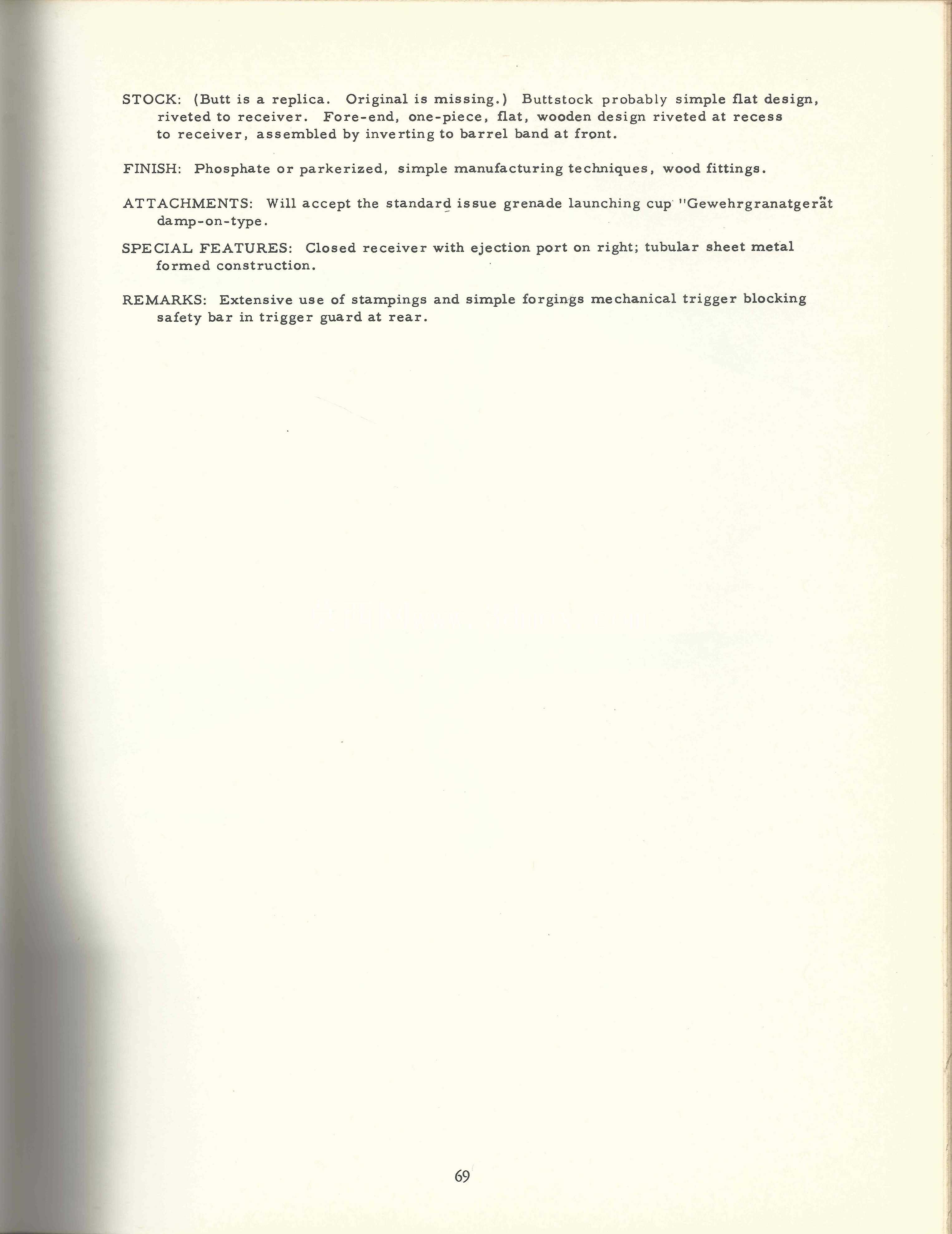 STOCK: (Butt is a replica. Original is missing.) Buttstock probably simple flat design, riveted to receiver. Fore-end, one-piece, flat, wooden design riveted at recess to receiver, assembled by inverting to barrel band at front.

FINISH: Phosphate or parkerized, simple manufacturing techniques, wood fittings.

ATTACHMENTS: Will accept the standard issue grenade launching cup "Gewehrgranatgerät damp-on-type.

SPECIAL FEATURES: Closed receiver with ejection port on right; tubular sheet metal formed construction.

REMARKS: Extensive use of stampings and simple forgings mechanical trigger blocking safety bar in trigger guard at rear.

69